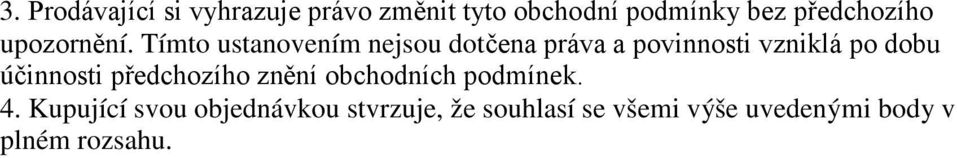 3. Prodávající si vyhrazuje právo změnit tyto obchodní podmínky bez předchozího upozornění. Tímto ustanovením nejsou dotčena práva a povinnosti vzniklá po dobu účinnosti předchozího znění obchodních podmínek.
4. Kupující svou objednávkou stvrzuje, že souhlasí se všemi výše uvedenými body v plném rozsahu.